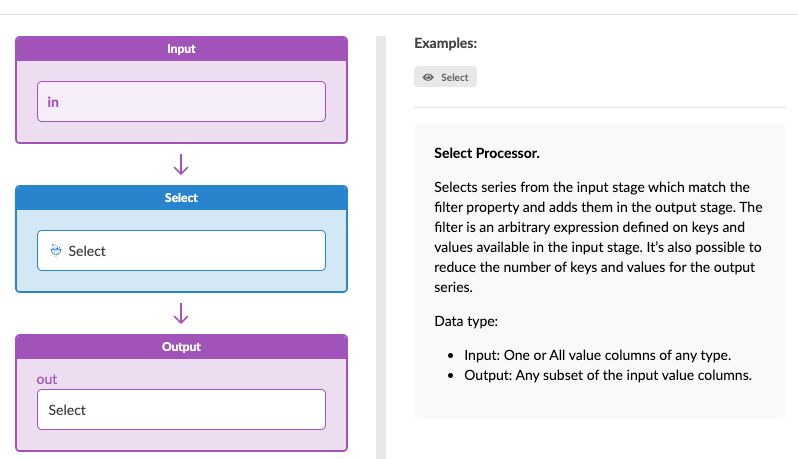 Input

in

Select

Select

Output

out

Select

Examples:

Select

Select Processor.

Selects series from the input stage which match the filter property and adds them in the output stage. The filter is an arbitrary expression defined on keys and values available in the input stage. It's also possible to reduce the number of keys and values for the output series.

Data type:

- Input: One or All value columns of any type.
- Output: Any subset of the input value columns.